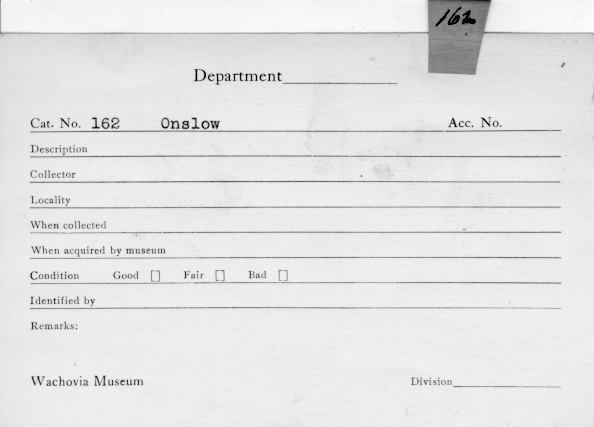 162

Department____

Cat. No. 162 Onslow Acc. No.

Description

Collector

Locality

When collected

When acquired by museum

Condition Good ☐ Fair ☐ Bad ☐

Identified by

Remarks:

Wachovia Museum

Division____